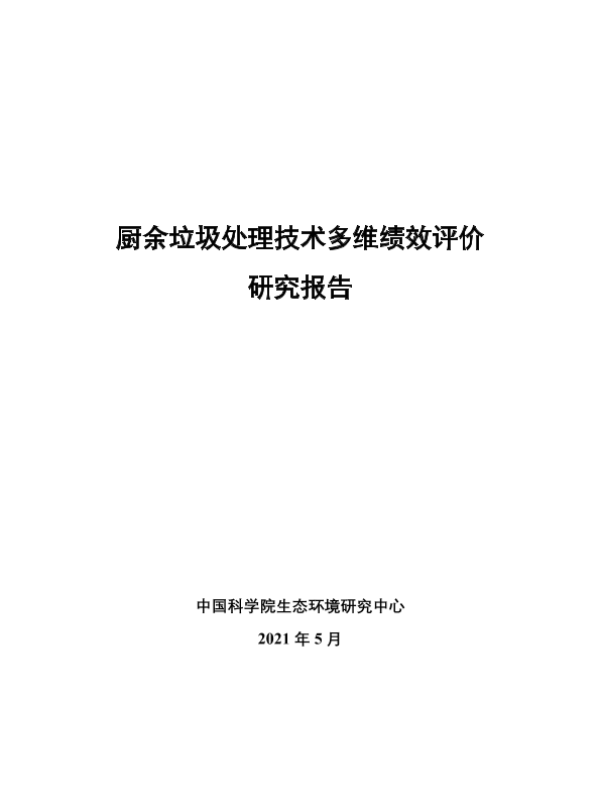 厨余垃圾处理技术多维绩效评价

研究报告

中国科学院生态环境研究中心

2021年5月